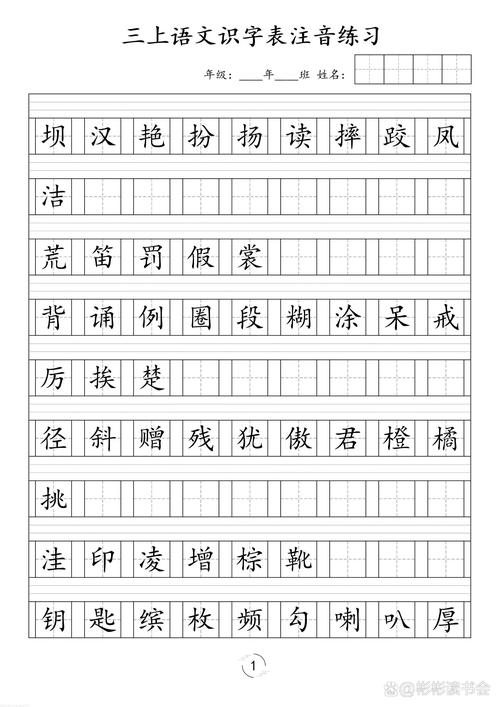 三上语文识字表注音练习

年级：____年____班 姓名：

坝 汉 艳 扮 扬 读 摔 跤 凤

洁

荒 笛 罚 假 裳

背 诵 例 圈 段 糊 涂 呆 戒

厉 挨 楚

径 斜 赠 残 犹 傲 君 橙 橘

挑

洼 印 凌 增 棕 靴

钥 匙 缤 枚 频 勾 喇 叭 厚

1

@彬彬读书会